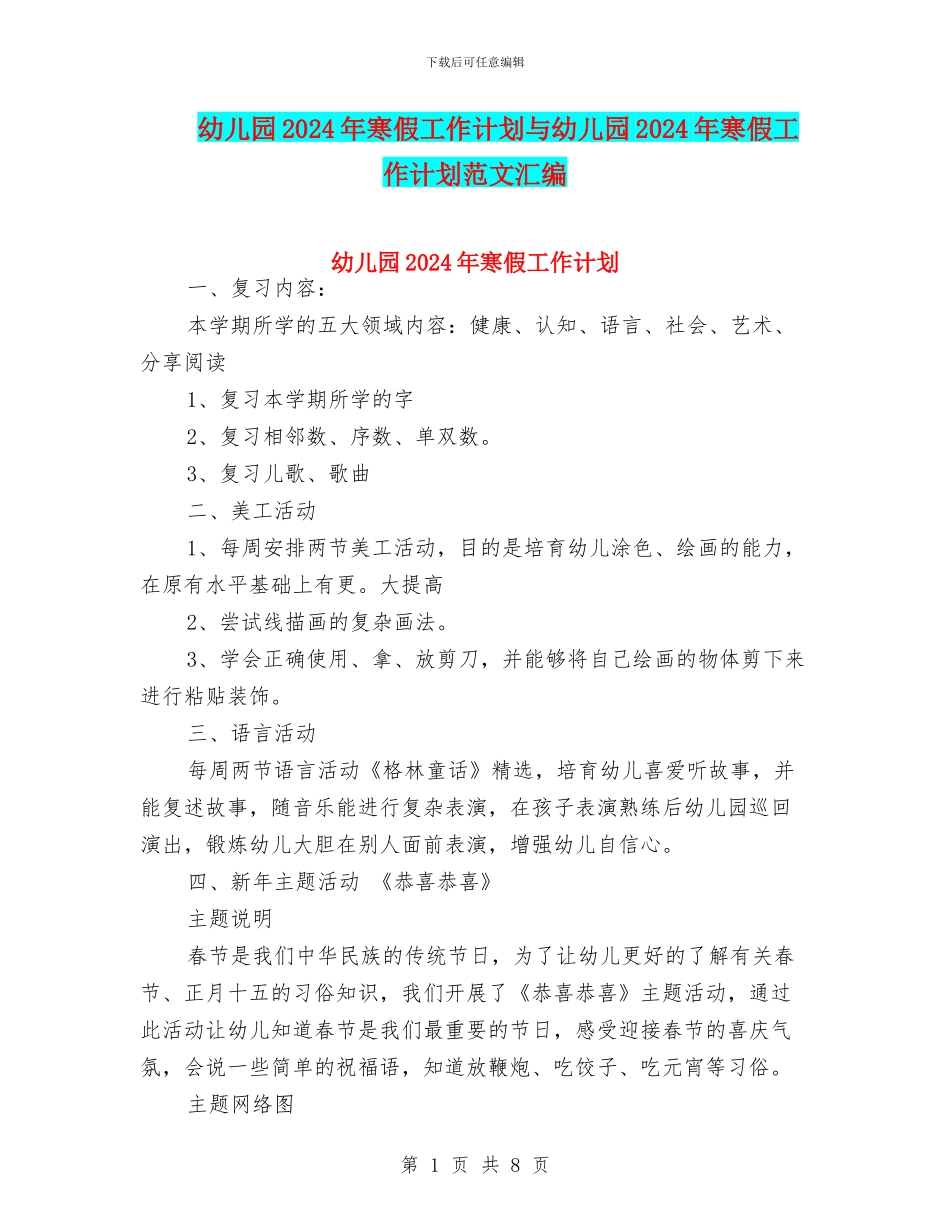 下载后可任意编辑

幼儿园2024年寒假工作计划与幼儿园2024年寒假工作计划范文汇编

幼儿园2024年寒假工作计划

一、复习内容：

本学期所学的五大领域内容：健康、认知、语言、社会、艺术、分享阅读

1、复习本学期所学的字

2、复习相邻数、序数、单双数。

3、复习儿歌、歌曲

二、美工活动

1、每周安排两节美工活动，目的是培育幼儿涂色、绘画的能力，在原有水平基础上有更。大提高

2、尝试线描画的复杂画法。

3、学会正确使用、拿、放剪刀，并能够将自己绘画的物体剪下来进行粘贴装饰。

三、语言活动

每周两节语言活动《格林童话》精选，培育幼儿喜爱听故事，并能复述故事，随音乐能进行复杂表演，在孩子表演熟练后幼儿园巡回演出，锻炼幼儿大胆在别人面前表演，增强幼儿自信心。

四、新年主题活动 《恭喜恭喜》

主题说明

春节是我们中华民族的传统节日，为了让幼儿更好的了解有关春节、正月十五的习俗知识，我们开展了《恭喜恭喜》主题活动，通过此活动让幼儿知道春节是我们最重要的节日，感受迎接春节的喜庆气氛，会说一些简单的祝福语，知道放鞭炮、吃饺子、吃元宵等习俗。

主题网络图

第 1 页 共 8 页